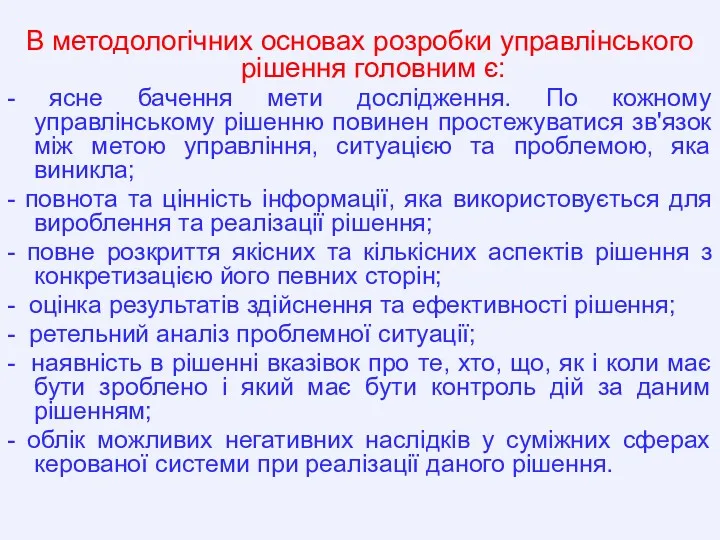 В методологічних основах розробки управлінського рішення головним є:

- ясне бачення мети дослідження. По кожному управлінському рішенню повинен простежуватися зв'язок між метою управління, ситуацією та проблемою, яка виникла;

- повнота та цінність інформації, яка використовується для вироблення та реалізації рішення;

- повне розкриття якісних та кількісних аспектів рішення з конкретизацією його певних сторін;

- оцінка результатів здійснення та ефективності рішення;

- ретельний аналіз проблемної ситуації;

- наявність в рішенні вказівок про те, хто, що, як і коли має бути зроблено і який має бути контроль дій за даним рішенням;

- облік можливих негативних наслідків у суміжних сферах керованої системи при реалізації даного рішення.